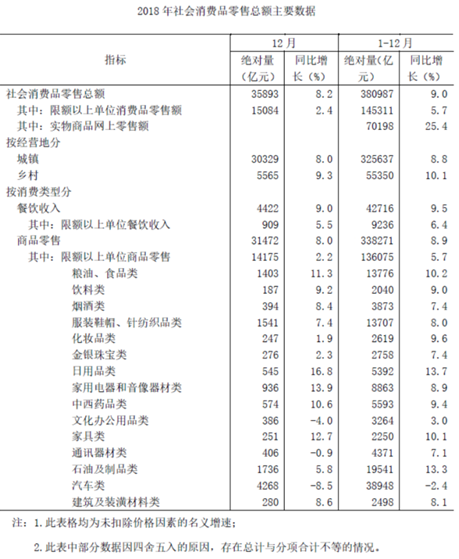 2018 年社会消费品零售总额主要数据

| 指标 | 12 月 绝对量（亿元） | 12 月 同比增长（%） | 1-12 月 绝对量(亿元） | 1-12 月 同比增长（%） |
|---|---|---|---|---|
| 社会消费品零售总额 | 35893 | 8.2 | 380987 | 9.0 |
| 其中：限额以上单位消费品零售额 | 15084 | 2.4 | 145311 | 5.7 |
| 其中：实物商品网上零售额 | | | 70198 | 25.4 |
| 按经营地分 | | | | |
| 城镇 | 30329 | 8.0 | 325637 | 8.8 |
| 乡村 | 5565 | 9.3 | 55350 | 10.1 |
| 按消费类型分 | | | | |
| 餐饮收入 | 4422 | 9.0 | 42716 | 9.5 |
| 其中：限额以上单位餐饮收入 | 909 | 5.5 | 9236 | 6.4 |
| 商品零售 | 31472 | 8.0 | 338271 | 8.9 |
| 其中：限额以上单位商品零售 | 14175 | 2.2 | 136075 | 5.7 |
| 粮油、食品类 | 1403 | 11.3 | 13776 | 10.2 |
| 饮料类 | 187 | 9.2 | 2040 | 9.0 |
| 烟酒类 | 394 | 8.4 | 3873 | 7.4 |
| 服装鞋帽、针纺织品类 | 1541 | 7.4 | 13707 | 8.0 |
| 化妆品类 | 247 | 1.9 | 2619 | 9.6 |
| 金银珠宝类 | 276 | 2.3 | 2758 | 7.4 |
| 日用品类 | 545 | 16.8 | 5392 | 13.7 |
| 家用电器和音像器材类 | 936 | 13.9 | 8863 | 8.9 |
| 中西药品类 | 574 | 10.6 | 5593 | 9.4 |
| 文化办公用品类 | 386 | -4.0 | 3264 | 3.0 |
| 家具类 | 251 | 12.7 | 2250 | 10.1 |
| 通讯器材类 | 406 | -0.9 | 4371 | 7.1 |
| 石油及制品类 | 1736 | 5.8 | 19541 | 13.3 |
| 汽车类 | 4268 | -8.5 | 38948 | -2.4 |
| 建筑及装潢材料类 | 280 | 8.6 | 2498 | 8.1 |

注：1. 此表格均为未扣除价格因素的名义增速；

2. 此表中部分数据因四舍五入的原因，存在总计与分项合计不等的情况。